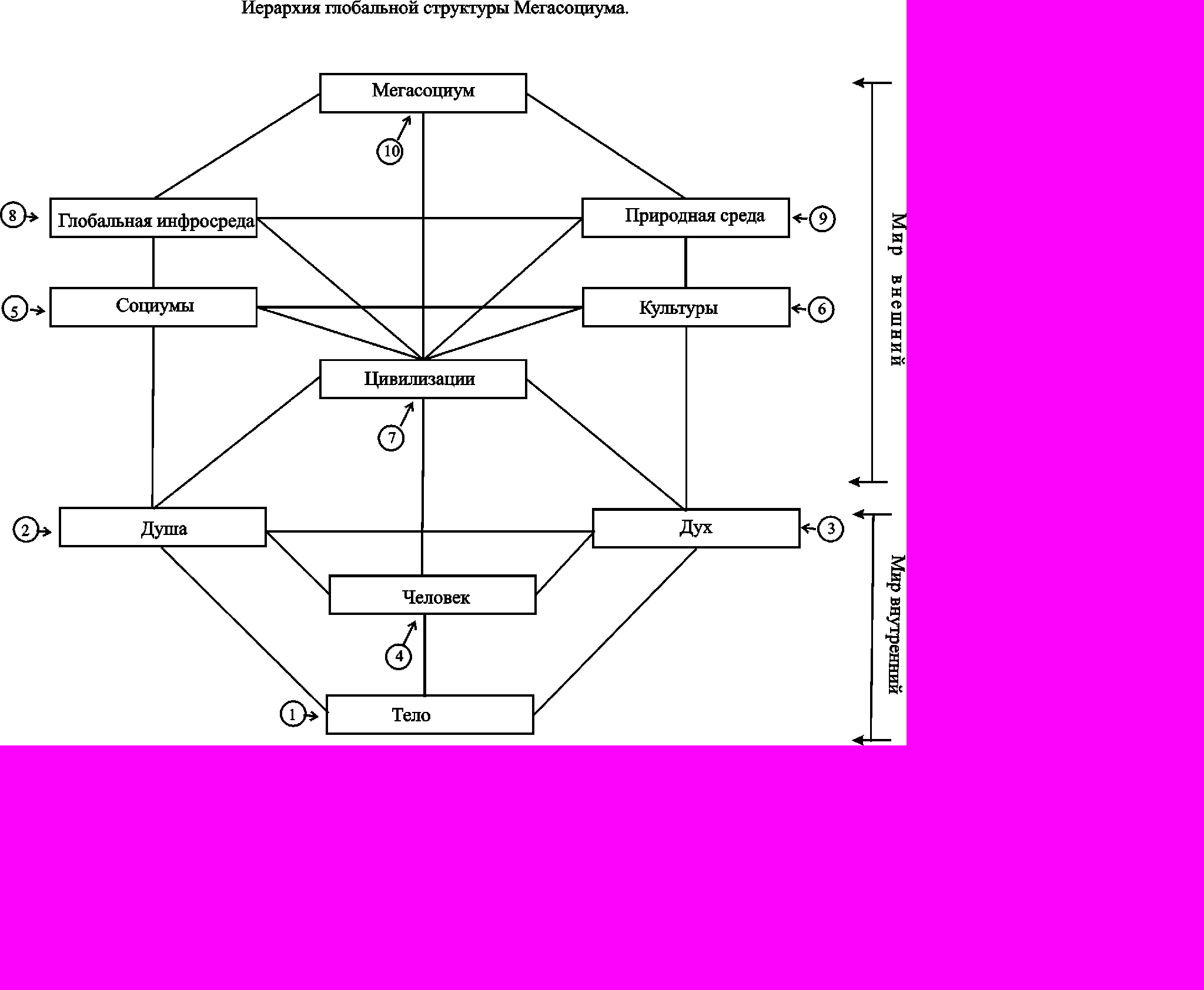 Иерархия глобальной структуры Мегасоциума.

Мегасоциум

10

8

Глобальная инфросреда

Природная среда

9

5

Социумы

Культуры

6

Цивилизации

7

2

Душа

Дух

3

Человек

4

1

Тело

Мир внешний

Мир внутренний